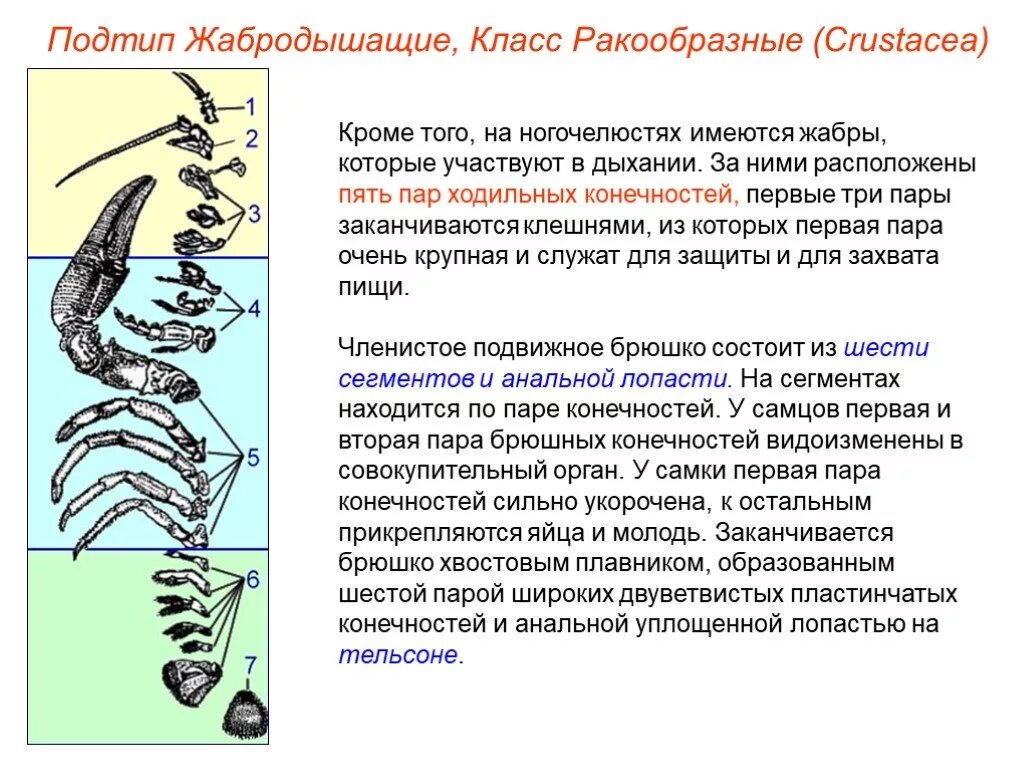 Подтип Жабродышащие, Класс Ракообразные (Crustacea)

1
2
3
4
5
6
7

Кроме того, на ногочелюстях имеются жабры, которые участвуют в дыхании. За ними расположены пять пар ходильных конечностей, первые три пары заканчиваются клешнями, из которых первая пара очень крупная и служат для защиты и для захвата пищи.

Членистое подвижное брюшко состоит из шести сегментов и анальной лопасти. На сегментах находится по паре конечностей. У самцов первая и вторая пара брюшных конечностей видоизменены в совокупительный орган. У самки первая пара конечностей сильно укорочена, к остальным прикрепляются яйца и молодь. Заканчивается брюшко хвостовым плавником, образованным шестой парой широких двуветвистых пластинчатых конечностей и анальной уплощенной лопастью на тельсоне.